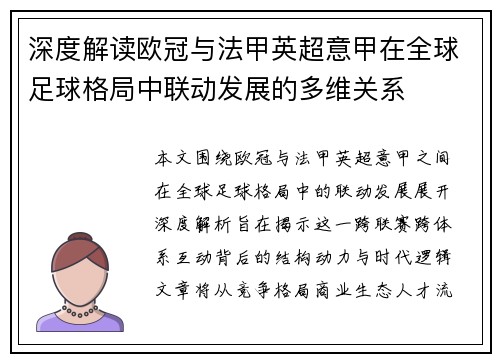 深度解读欧冠与法甲英超意甲在全球足球格局中联动发展的多维关系

本文围绕欧冠与法甲英超意甲之间在全球足球格局中的联动发展展开深度解析旨在揭示这一跨联赛跨体系互动背后的结构动力与时代逻辑文章将从竞争格局商业生态人才流